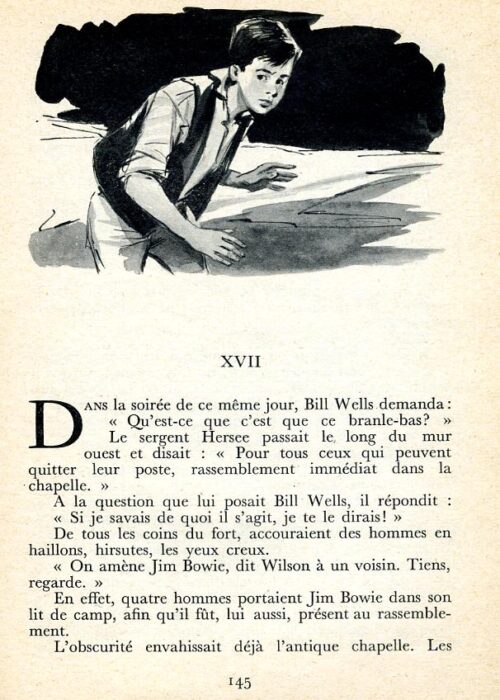 XVII

DANS la soirée de ce même jour, Bill Wells demanda : « Qu'est-ce que c'est que ce branle-bas? »

Le sergent Hersee passait le long du mur ouest et disait : « Pour tous ceux qui peuvent quitter leur poste, rassemblement immédiat dans la chapelle. »

A la question que lui posait Bill Wells, il répondit : « Si je savais de quoi il s'agit, je te le dirais! »

De tous les coins du fort, accouraient des hommes en haillons, hirsutes, les yeux creux.

« On amène Jim Bowie, dit Wilson à un voisin. Tiens, regarde. »

En effet, quatre hommes portaient Jim Bowie dans son lit de camp, afin qu'il fût, lui aussi, présent au rassemblement.

L'obscurité envahissait déjà l'antique chapelle. Les

145